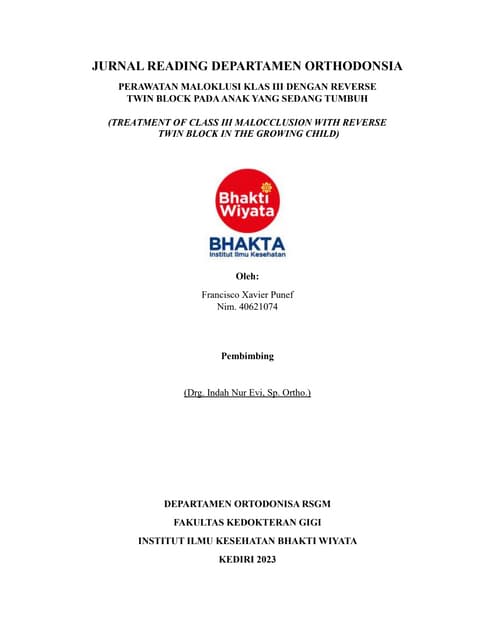 JURNAL READING DEPARTAMEN ORTHODONSIA

PERAWATAN MALOKLUSI KLAS III DENGAN REVERSE TWIN BLOCK PADA ANAK YANG SEDANG TUMBUH

(TREATMENT OF CLASS III MALOCCLUSION WITH REVERSE TWIN BLOCK IN THE GROWING CHILD)

Bhakti Wiyata

BHAKTA
Institut Ilmu Kesehatan

Oleh:

Francisco Xavier Punef
Nim. 40621074

Pembimbing

(Drg. Indah Nur Evi, Sp. Ortho.)

DEPARTAMEN ORTODONISA RSGM

FAKULTAS KEDOKTERAN GIGI

INSTITUT ILMU KESEHATAN BHAKTI WIYATA

KEDIRI 2023